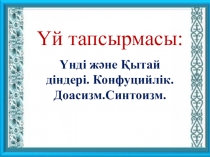 Үй тапсырмасы:

Үнді және Қытай діндері. Конфуцийлік. Доасизм.Синтоизм.